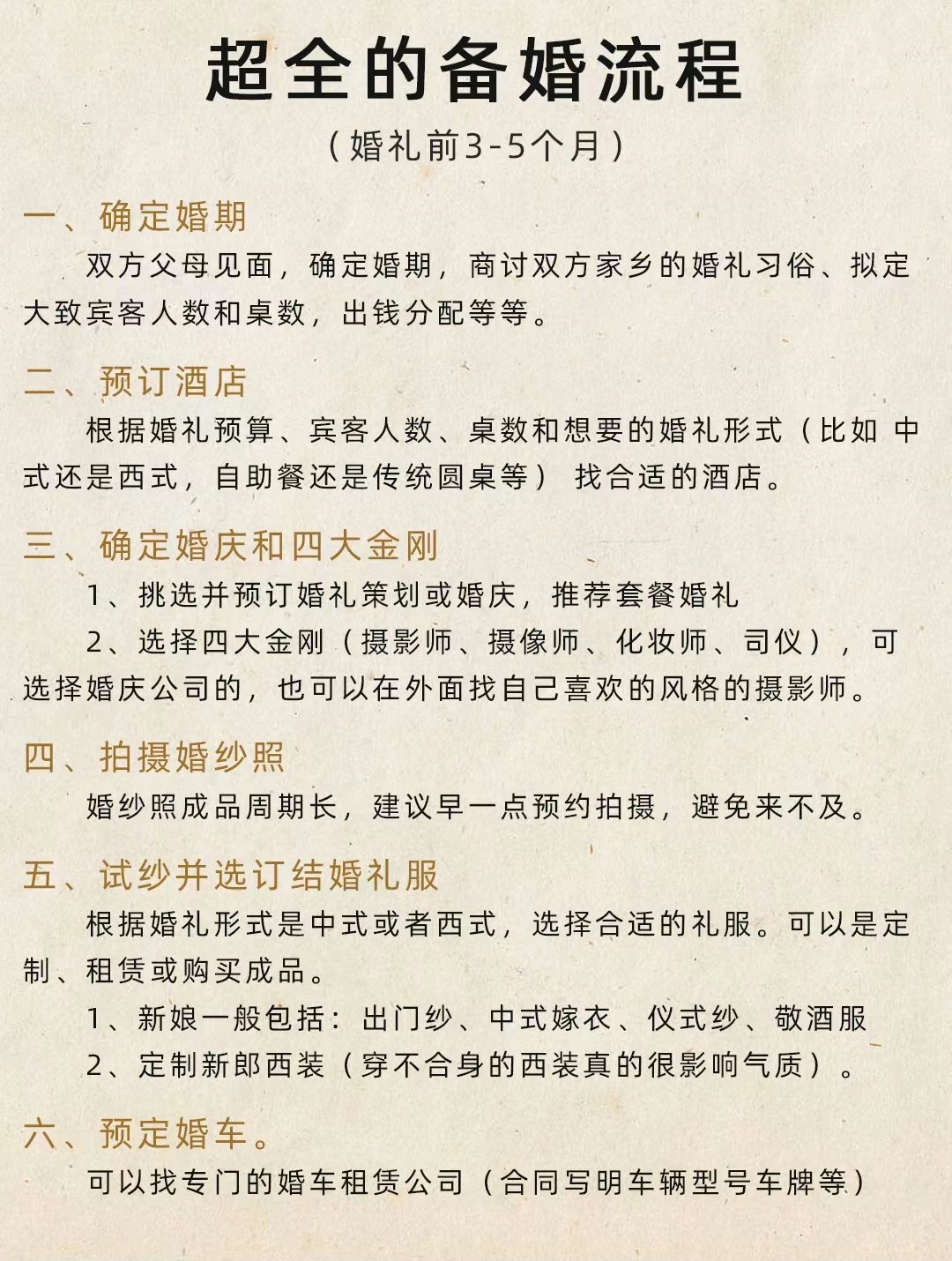 超全的备婚流程

（婚礼前3-5个月）

一、确定婚期

双方父母见面，确定婚期，商讨双方家乡的婚礼习俗、拟定大致宾客人数和桌数，出钱分配等等。

二、预订酒店

根据婚礼预算、宾客人数、桌数和想要的婚礼形式（比如 中式还是西式，自助餐还是传统圆桌等） 找合适的酒店。

三、确定婚庆和四大金刚

1、挑选并预订婚礼策划或婚庆，推荐套餐婚礼

2、选择四大金刚（摄影师、摄像师、化妆师、司仪），可选择婚庆公司的，也可以在外面找自己喜欢的风格的摄影师。

四、拍摄婚纱照

婚纱照成品周期长，建议早一点预约拍摄，避免来不及。

五、试纱并选订结婚礼服

根据婚礼形式是中式或者西式，选择合适的礼服。可以是定制、租赁或购买成品。

1、新娘一般包括：出门纱、中式嫁衣、仪式纱、敬酒服

2、定制新郎西装（穿不合身的西装真的很影响气质）。

六、预定婚车。

可以找专门的婚车租赁公司（合同写明车辆型号车牌等）